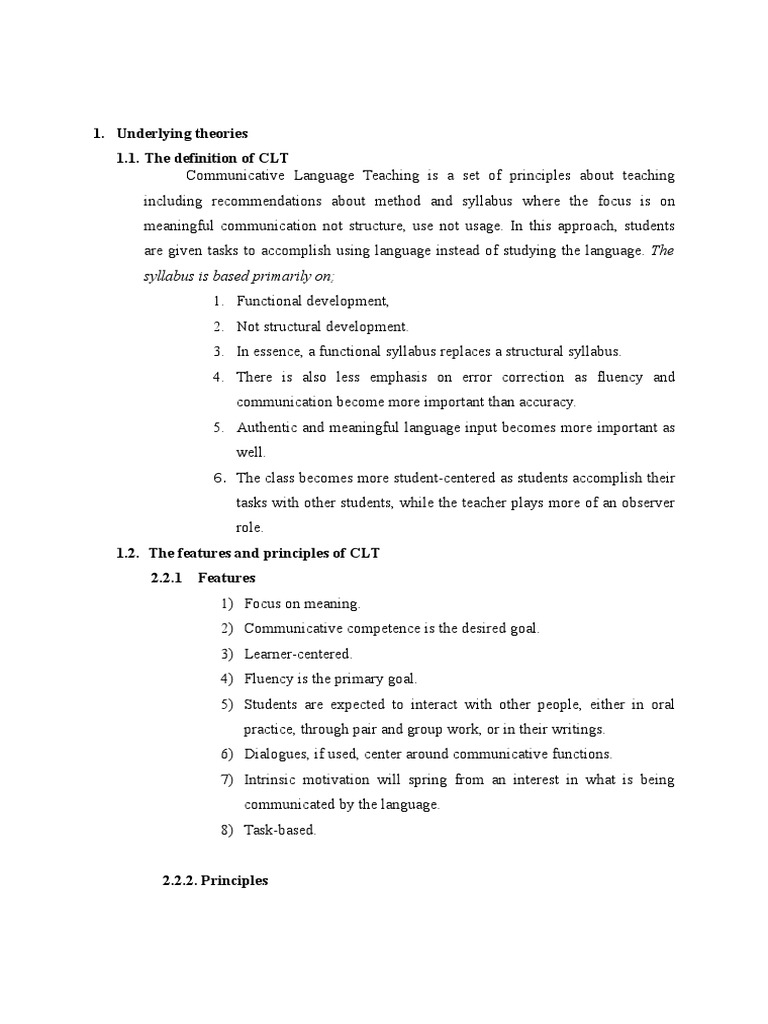 1. Underlying theories

1.1. The definition of CLT

Communicative Language Teaching is a set of principles about teaching including recommendations about method and syllabus where the focus is on meaningful communication not structure, use not usage. In this approach, students are given tasks to accomplish using language instead of studying the language. The syllabus is based primarily on;

1. Functional development,
2. Not structural development.
3. In essence, a functional syllabus replaces a structural syllabus.
4. There is also less emphasis on error correction as fluency and communication become more important than accuracy.
5. Authentic and meaningful language input becomes more important as well.
6. The class becomes more student-centered as students accomplish their tasks with other students, while the teacher plays more of an observer role.

1.2. The features and principles of CLT

2.2.1 Features

1) Focus on meaning.
2) Communicative competence is the desired goal.
3) Learner-centered.
4) Fluency is the primary goal.
5) Students are expected to interact with other people, either in oral practice, through pair and group work, or in their writings.
6) Dialogues, if used, center around communicative functions.
7) Intrinsic motivation will spring from an interest in what is being communicated by the language.
8) Task-based.

2.2.2. Principles